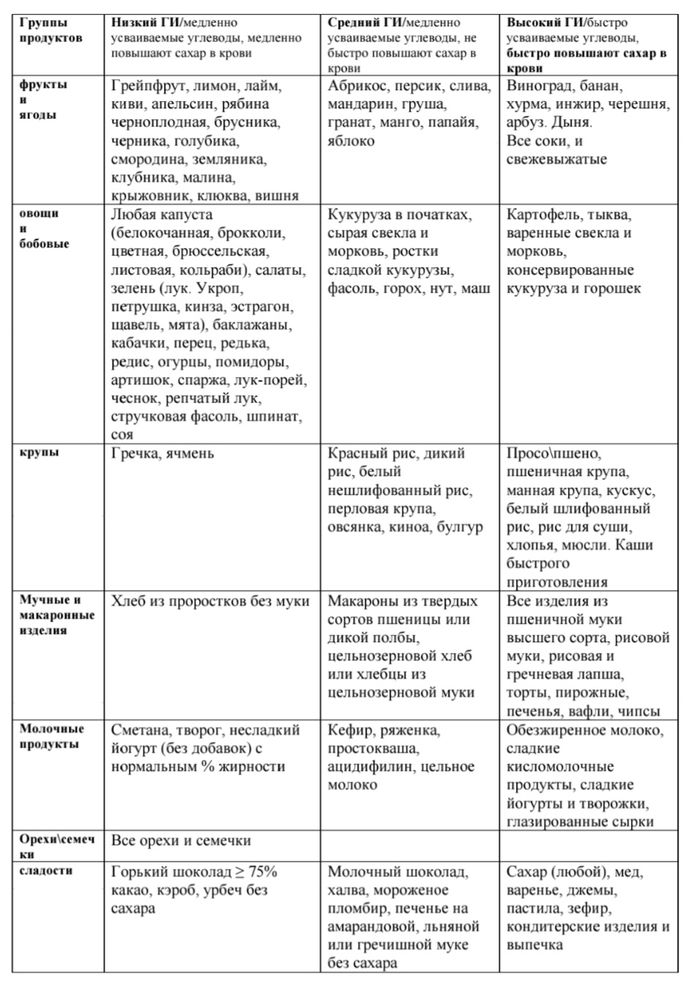 | Группы продуктов | Низкий ГИ/медленно усваиваемые углеводы, медленно повышают сахар в крови | Средний ГИ/медленно усваиваемые углеводы, не быстро повышают сахар в крови | Высокий ГИ/быстро усваиваемые углеводы, быстро повышают сахар в крови |
|---|---|---|---|
| фрукты и ягоды | Грейпфрут, лимон, лайм, киви, апельсин, рябина черноплодная, брусника, черника, голубика, смородина, земляника, клубника, малина, крыжовник, клюква, вишня | Абрикос, персик, слива, мандарин, груша, гранат, манго, папайя, яблоко | Виноград, банан, хурма, инжир, черешня, арбуз. Дыня. Все соки, и свежевыжатые |
| овощи и бобовые | Любая капуста (белокочанная, брокколи, цветная, брюссельская, листовая, кольраби), салаты, зелень (лук. Укроп, петрушка, кинза, эстрагон, щавель, мята), баклажаны, кабачки, перец, редька, редис, огурцы, помидоры, артишок, спаржа, лук-порей, чеснок, репчатый лук, стручковая фасоль, шпинат, соя | Кукуруза в початках, сырая свекла и морковь, ростки сладкой кукурузы, фасоль, горох, нут, маш | Картофель, тыква, варенные свекла и морковь, консервированные кукуруза и горошек |
| крупы | Гречка, ячмень | Красный рис, дикий рис, белый нешлифованный рис, перловая крупа, овсянка, киноа, булгур | Просо\пшено, пшеничная крупа, манная крупа, кускус, белый шлифованный рис, рис для суши, хлопья, мюсли. Каши быстрого приготовления |
| Мучные и макаронные изделия | Хлеб из проростков без муки | Макароны из твердых сортов пшеницы или дикой полбы, цельнозерновой хлеб или хлебцы из цельнозерновой муки | Все изделия из пшеничной муки высшего сорта, рисовой муки, рисовая и гречневая лапша, торты, пирожные, печенья, вафли, чипсы |
| Молочные продукты | Сметана, творог, несладкий йогурт (без добавок) с нормальным % жирности | Кефир, ряженка, простокваша, ацидифилин, цельное молоко | Обезжиренное молоко, сладкие кисломолочные продукты, сладкие йогурты и творожки, глазированные сырки |
| Орехи\семечки | Все орехи и семечки | | |
| сладости | Горький шоколад ≥ 75% какао, кэроб, урбеч без сахара | Молочный шоколад, халва, мороженое пломбир, печенье на амарандовой, льняной или гречишной муке без сахара | Сахар (любой), мед, варенье, джемы, пастила, зефир, кондитерские изделия и выпечка |